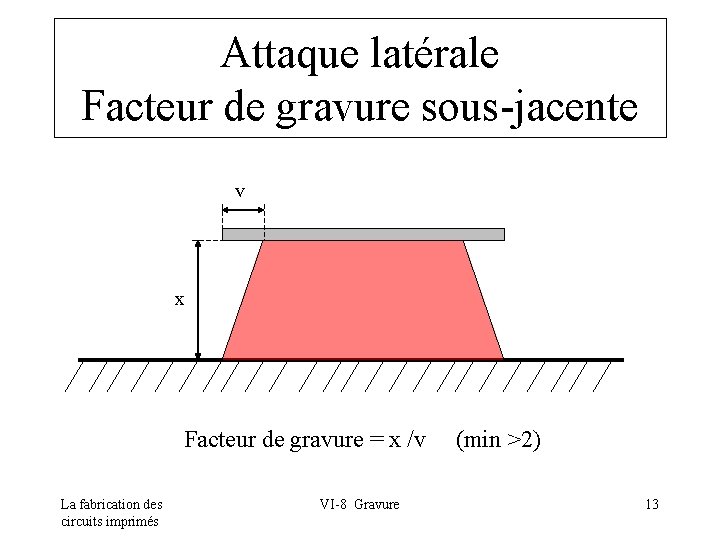 Attaque latérale
Facteur de gravure sous-jacente

v

x

Facteur de gravure = x /v (min >2)

La fabrication des circuits imprimés

VI-8 Gravure

13